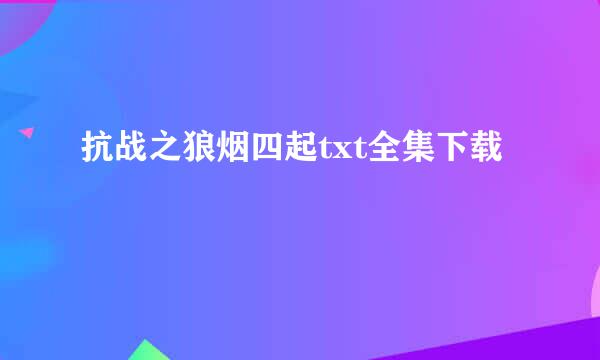 抗战之狼烟四起txt全集下载